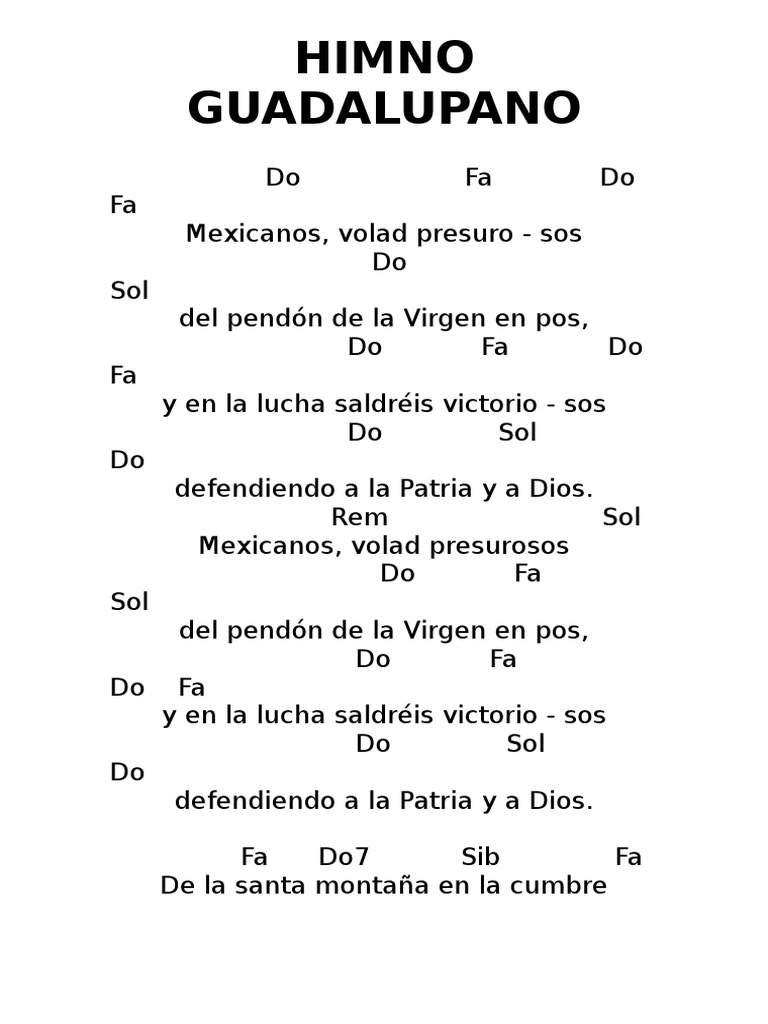 HIMNO GUADALUPANO

Do Fa Do
Fa
Mexicanos, volad presuro - sos
Do
Sol
del pendón de la Virgen en pos,
Do Fa Do
Fa
y en la lucha saldréis victorio - sos
Do Sol
Do
defendiendo a la Patria y a Dios.
Rem Sol
Mexicanos, volad presurosos
Do Fa
Sol
del pendón de la Virgen en pos,
Do Fa
Do Fa
y en la lucha saldréis victorio - sos
Do Sol
Do
defendiendo a la Patria y a Dios.

Fa Do7 Sib Fa
De la santa montaña en la cumbre